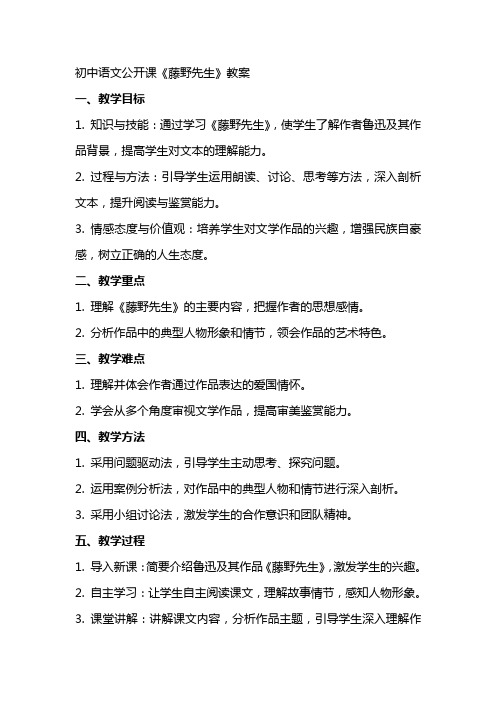 初中语文公开课《藤野先生》教案

一、教学目标

1. 知识与技能：通过学习《藤野先生》，使学生了解作者鲁迅及其作品背景，提高学生对文本的理解能力。

2. 过程与方法：引导学生运用朗读、讨论、思考等方法，深入剖析文本，提升阅读与鉴赏能力。

3. 情感态度与价值观：培养学生对文学作品的兴趣，增强民族自豪感，树立正确的人生态度。

二、教学重点

1. 理解《藤野先生》的主要内容，把握作者的思想感情。

2. 分析作品中的典型人物形象和情节，领会作品的艺术特色。

三、教学难点

1. 理解并体会作者通过作品表达的爱国情怀。

2. 学会从多个角度审视文学作品，提高审美鉴赏能力。

四、教学方法

1. 采用问题驱动法，引导学生主动思考、探究问题。

2. 运用案例分析法，对作品中的典型人物和情节进行深入剖析。

3. 采用小组讨论法，激发学生的合作意识和团队精神。

五、教学过程

1. 导入新课：简要介绍鲁迅及其作品《藤野先生》，激发学生的兴趣。

2. 自主学习：让学生自主阅读课文，理解故事情节，感知人物形象。

3. 课堂讲解：讲解课文内容，分析作品主题，引导学生深入理解作